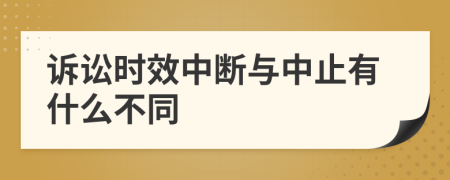 诉讼时效中断与中止有什么不同